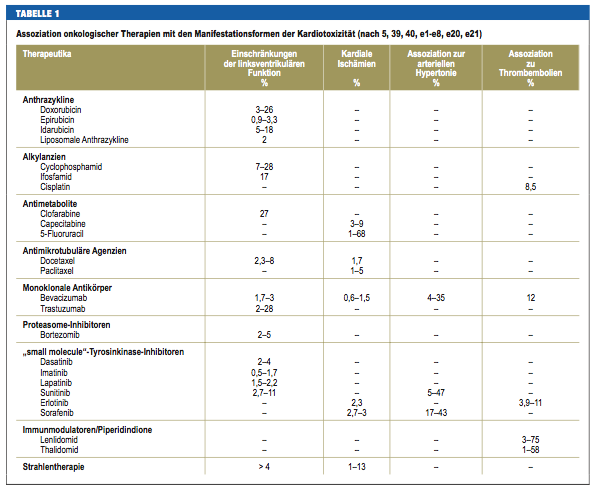 TABELLE 1

Assoziation onkologischer Therapien mit den Manifestationsformen der Kardiotoxizität (nach 5, 39, 40, e1-e8, e20, e21)

| Therapeutika | Einschränkungen der linksventrikulären Funktion % | Kardiale Ischämien % | Assoziation zur arteriellen Hypertonie % | Assoziation zu Thrombembolien % |
|---|---|---|---|---|
| **Anthrazykline** | | | | |
| Doxorubicin | 3–26 | – | – | – |
| Epirubicin | 0,9–3,3 | – | – | – |
| Idarubicin | 5–18 | – | – | – |
| Liposomale Anthrazykline | 2 | – | – | – |
| **Alkylanzien** | | | | |
| Cyclophosphamid | 7–28 | – | – | – |
| Ifosfamid | 17 | – | – | – |
| Cisplatin | – | – | – | 8,5 |
| **Antimetabolite** | | | | |
| Clofarabine | 27 | – | – | – |
| Capecitabine | – | 3–9 | – | – |
| 5-Fluoruracil | – | 1–68 | – | – |
| **Antimikrotubuläre Agenzien** | | | | |
| Docetaxel | 2,3–8 | 1,7 | – | – |
| Paclitaxel | – | 1–5 | – | – |
| **Monoklonale Antikörper** | | | | |
| Bevacizumab | 1,7–3 | 0,6–1,5 | 4–35 | 12 |
| Trastuzumab | 2–28 | – | – | – |
| **Proteasome-Inhibitoren** | | | | |
| Bortezomib | 2–5 | – | – | – |
| **„small molecule“-Tyrosinkinase-Inhibitoren** | | | | |
| Dasatinib | 2–4 | – | – | – |
| Imatinib | 0,5–1,7 | – | – | – |
| Lapatinib | 1,5–2,2 | – | – | – |
| Sunitinib | 2,7–11 | – | 5–47 | – |
| Erlotinib | – | 2,3 | – | 3,9–11 |
| Sorafenib | – | 2,7–3 | 17–43 | – |
| **Immunmodulatoren/Piperidindione** | | | | |
| Lenlidomid | – | – | – | 3–75 |
| Thalidomid | – | – | – | 1–58 |
| **Strahlentherapie** | > 4 | 1–13 | – | – |